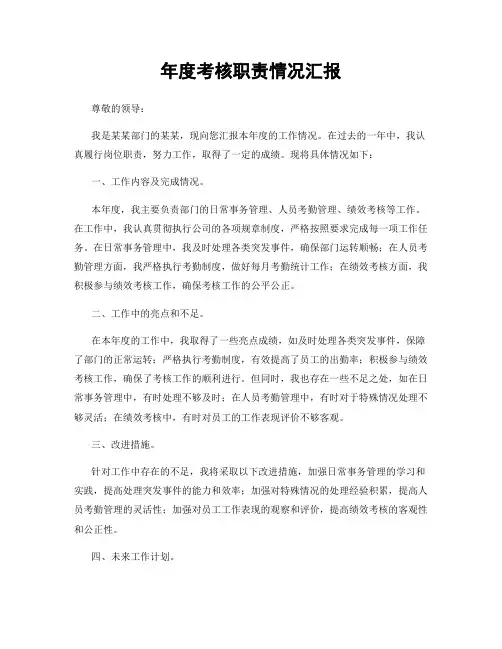 年度考核职责情况汇报

尊敬的领导：

我是某某部门的某某，现向您汇报本年度的工作情况。在过去的一年中，我认真履行岗位职责，努力工作，取得了一定的成绩。现将具体情况如下：

一、工作内容及完成情况。

本年度，我主要负责部门的日常事务管理、人员考勤管理、绩效考核等工作。在工作中，我认真贯彻执行公司的各项规章制度，严格按照要求完成每一项工作任务。在日常事务管理中，我及时处理各类突发事件，确保部门运转顺畅；在人员考勤管理方面，我严格执行考勤制度，做好每月考勤统计工作；在绩效考核方面，我积极参与绩效考核工作，确保考核工作的公平公正。

二、工作中的亮点和不足。

在本年度的工作中，我取得了一些亮点成绩，如及时处理各类突发事件，保障了部门的正常运转；严格执行考勤制度，有效提高了员工的出勤率；积极参与绩效考核工作，确保了考核工作的顺利进行。但同时，我也存在一些不足之处，如在日常事务管理中，有时处理不够及时；在人员考勤管理中，有时对于特殊情况处理不够灵活；在绩效考核中，有时对员工的工作表现评价不够客观。

三、改进措施。

针对工作中存在的不足，我将采取以下改进措施，加强日常事务管理的学习和实践，提高处理突发事件的能力和效率；加强对特殊情况的处理经验积累，提高人员考勤管理的灵活性；加强对员工工作表现的观察和评价，提高绩效考核的客观性和公正性。

四、未来工作计划。